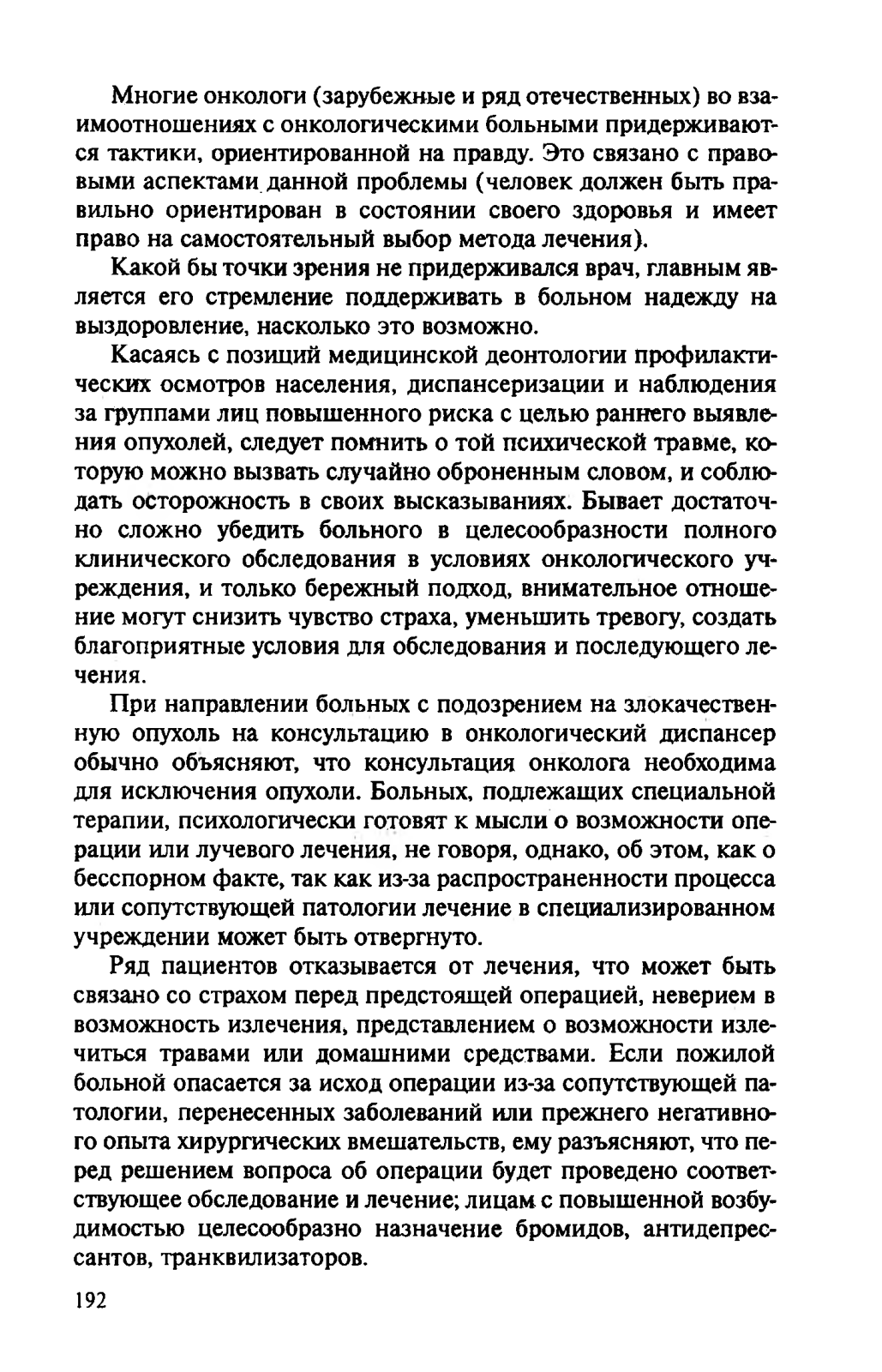 Многие онкологи (зарубежные и ряд отечественных) во взаимоотношениях с онкологическими больными придерживаются тактики, ориентированной на правду. Это связано с правовыми аспектами данной проблемы (человек должен быть правильно ориентирован в состоянии своего здоровья и имеет право на самостоятельный выбор метода лечения).

Какой бы точки зрения не придерживался врач, главным является его стремление поддерживать в больном надежду на выздоровление, насколько это возможно.

Касаясь с позиций медицинской деонтологии профилактических осмотров населения, диспансеризации и наблюдения за группами лиц повышенного риска с целью раннего выявления опухолей, следует помнить о той психической травме, которую можно вызвать случайно оброненным словом, и соблюдать осторожность в своих высказываниях. Бывает достаточно сложно убедить больного в целесообразности полного клинического обследования в условиях онкологического учреждения, и только бережный подход, внимательное отношение могут снизить чувство страха, уменьшить тревогу, создать благоприятные условия для обследования и последующего лечения.

При направлении больных с подозрением на злокачественную опухоль на консультацию в онкологический диспансер обычно объясняют, что консультация онколога необходима для исключения опухоли. Больных, подлежащих специальной терапии, психологически готовят к мысли о возможности операции или лучевого лечения, не говоря, однако, об этом, как о бесспорном факте, так как из-за распространенности процесса или сопутствующей патологии лечение в специализированном учреждении может быть отвергнуто.

Ряд пациентов отказывается от лечения, что может быть связано со страхом перед предстоящей операцией, неверием в возможность излечения, представлением о возможности излечиться травами или домашними средствами. Если пожилой больной опасается за исход операции из-за сопутствующей патологии, перенесенных заболеваний или прежнего негативного опыта хирургических вмешательств, ему разъясняют, что перед решением вопроса об операции будет проведено соответствующее обследование и лечение; лицам с повышенной возбудимостью целесообразно назначение бромидов, антидепрессантов, транквилизаторов.

192